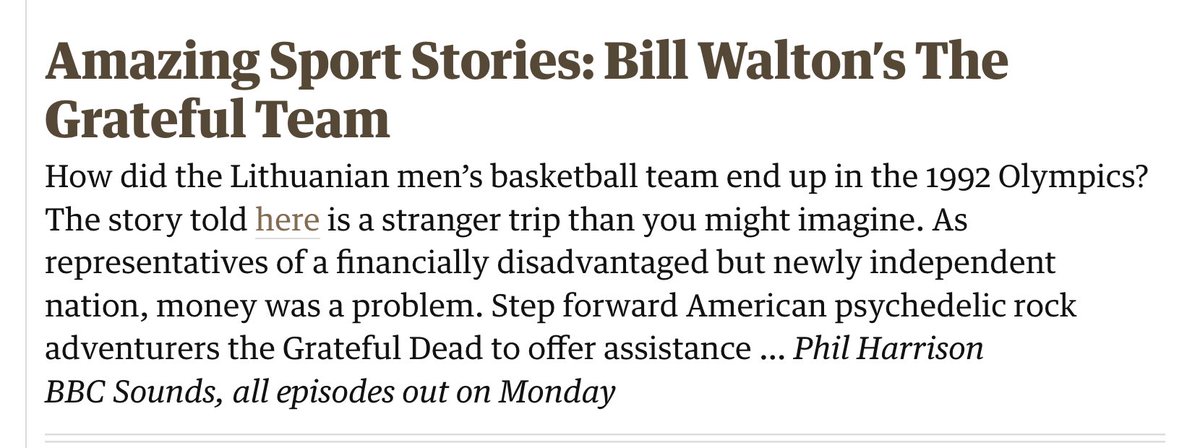 Amazing Sport Stories: Bill Walton's The Grateful Team

How did the Lithuanian men's basketball team end up in the 1992 Olympics? The story told here is a stranger trip than you might imagine. As representatives of a financially disadvantaged but newly independent nation, money was a problem. Step forward American psychedelic rock adventurers the Grateful Dead to offer assistance ... Phil Harrison
BBC Sounds, all episodes out on Monday